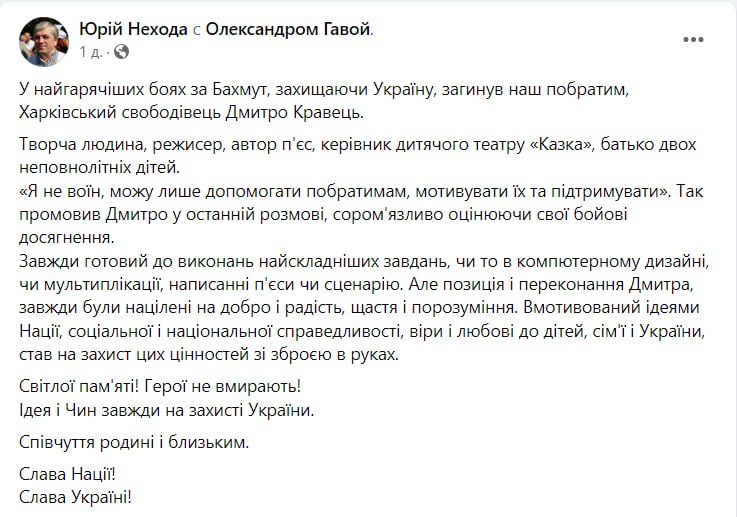 Юрій Нехода с Олександром Гавой.
1 д. · 

У найгарячіших боях за Бахмут, захищаючи Україну, загинув наш побратим, Харківський свободівець Дмитро Кравець.

Творча людина, режисер, автор п'єс, керівник дитячого театру «Казка», батько двох неповнолітніх дітей.
«Я не воїн, можу лише допомогати побратимам, мотивувати їх та підтримувати». Так промовив Дмитро у останній розмові, сором'язливо оцінюючи свої бойові досягнення.
Завжди готовий до виконань найскладніших завдань, чи то в компютерному дизайні, чи мультиплікації, написанні п'єси чи сценарію. Але позиція і переконання Дмитра, завжди були націлені на добро і радість, щастя і порозуміння. Вмотивований ідеями Нації, соціальної і національної справедливості, віри і любові до дітей, сім'ї і України, став на захист цих цінностей зі зброєю в руках.

Світлої пам'яті! Герої не вмирають!
Ідея і Чин завжди на захисті України.

Співчуття родині і близьким.

Слава Нації!
Слава Україні!